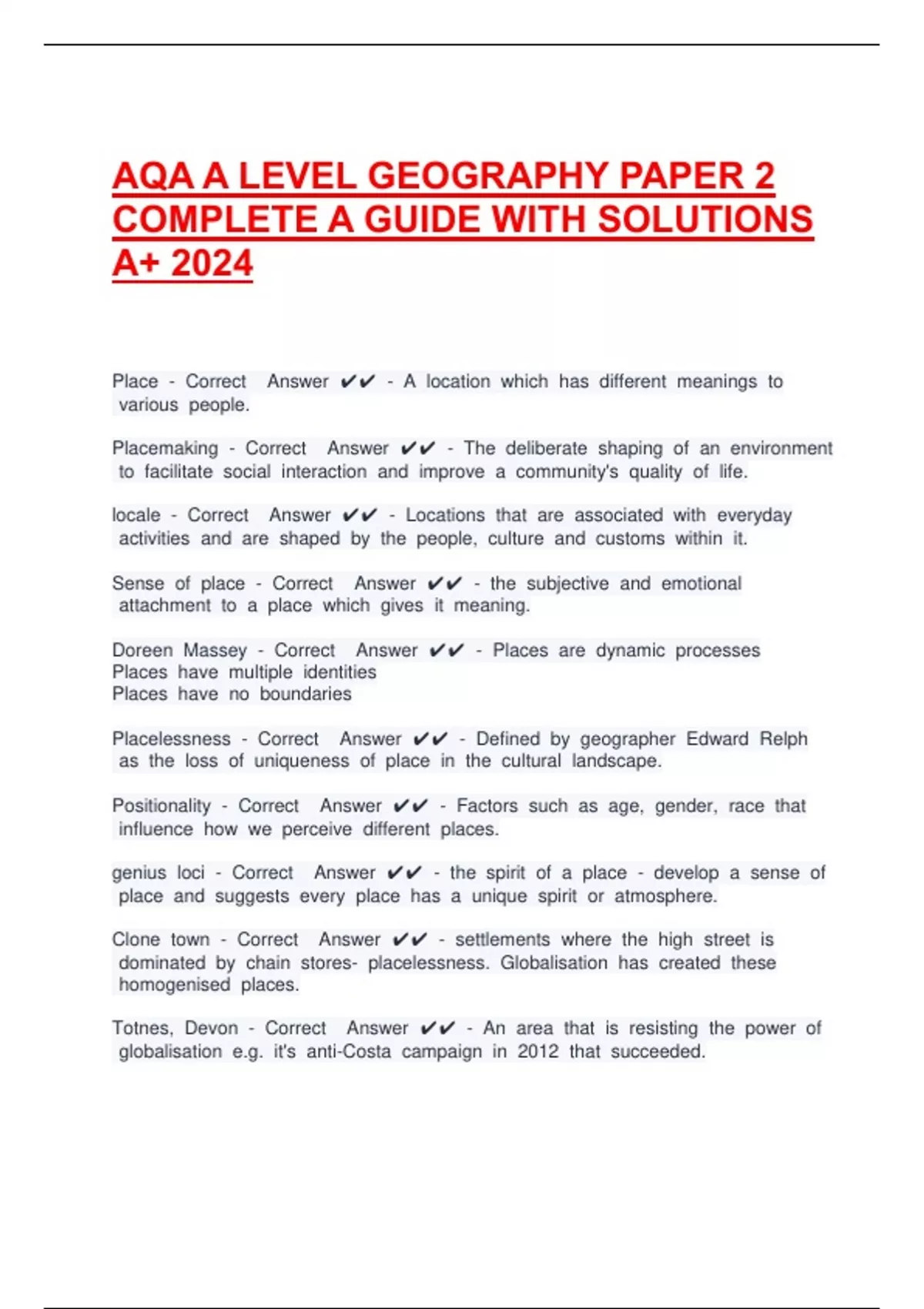 AQA A LEVEL GEOGRAPHY PAPER 2 COMPLETE A GUIDE WITH SOLUTIONS A+ 2024

Place - Correct Answer ✔✔ - A location which has different meanings to various people.

Placemaking - Correct Answer ✔✔ - The deliberate shaping of an environment to facilitate social interaction and improve a community's quality of life.

locale - Correct Answer ✔✔ - Locations that are associated with everyday activities and are shaped by the people, culture and customs within it.

Sense of place - Correct Answer ✔✔ - the subjective and emotional attachment to a place which gives it meaning.

Doreen Massey - Correct Answer ✔✔ - Places are dynamic processes
Places have multiple identities
Places have no boundaries

Placelessness - Correct Answer ✔✔ - Defined by geographer Edward Relph as the loss of uniqueness of place in the cultural landscape.

Positionality - Correct Answer ✔✔ - Factors such as age, gender, race that influence how we perceive different places.

genius loci - Correct Answer ✔✔ - the spirit of a place - develop a sense of place and suggests every place has a unique spirit or atmosphere.

Clone town - Correct Answer ✔✔ - settlements where the high street is dominated by chain stores- placelessness. Globalisation has created these homogenised places.

Totnes, Devon - Correct Answer ✔✔ - An area that is resisting the power of globalisation e.g. it's anti-Costa campaign in 2012 that succeeded.